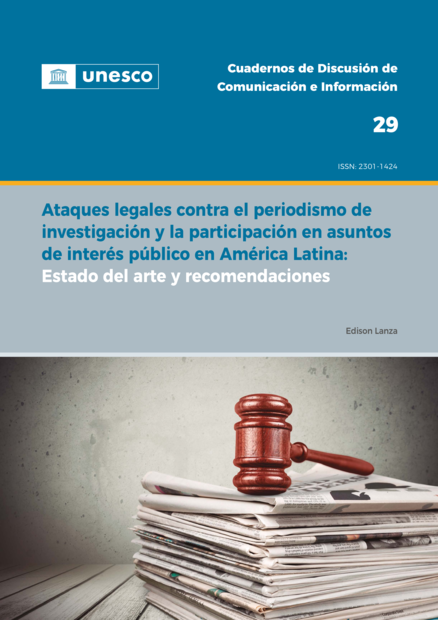 unesco

Cuadernos de Discusión de Comunicación e Información

29

ISSN: 2301-1424

Ataques legales contra el periodismo de investigación y la participación en asuntos de interés público en América Latina: Estado del arte y recomendaciones

Edison Lanza